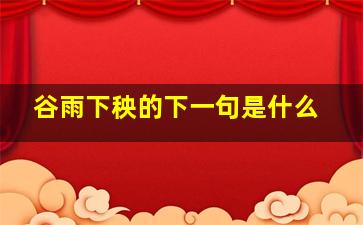 谷雨下秧的下一句是什么